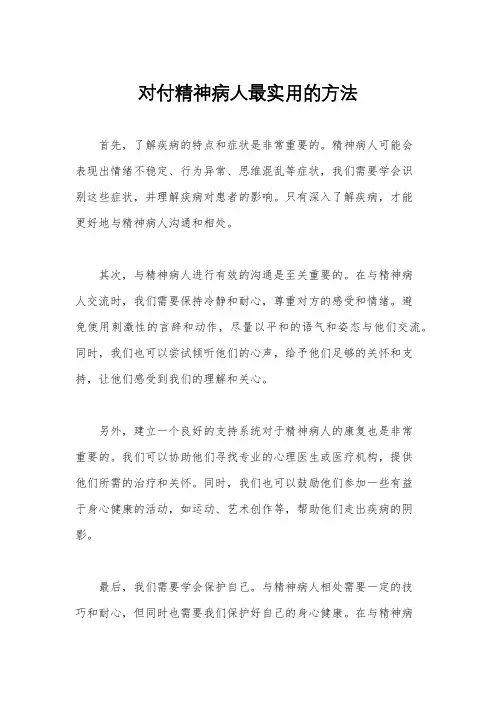 对付精神病人最实用的方法

首先，了解疾病的特点和症状是非常重要的。精神病人可能会表现出情绪不稳定、行为异常、思维混乱等症状，我们需要学会识别这些症状，并理解疾病对患者的影响。只有深入了解疾病，才能更好地与精神病人沟通和相处。

其次，与精神病人进行有效的沟通是至关重要的。在与精神病人交流时，我们需要保持冷静和耐心，尊重对方的感受和情绪。避免使用刺激性的言辞和动作，尽量以平和的语气和姿态与他们交流。同时，我们也可以尝试倾听他们的心声，给予他们足够的关怀和支持，让他们感受到我们的理解和关心。

另外，建立一个良好的支持系统对于精神病人的康复也是非常重要的。我们可以协助他们寻找专业的心理医生或医疗机构，提供他们所需的治疗和关怀。同时，我们也可以鼓励他们参加一些有益于身心健康的活动，如运动、艺术创作等，帮助他们走出疾病的阴影。

最后，我们需要学会保护自己。与精神病人相处需要一定的技巧和耐心，但同时也需要我们保护好自己的身心健康。在与精神病